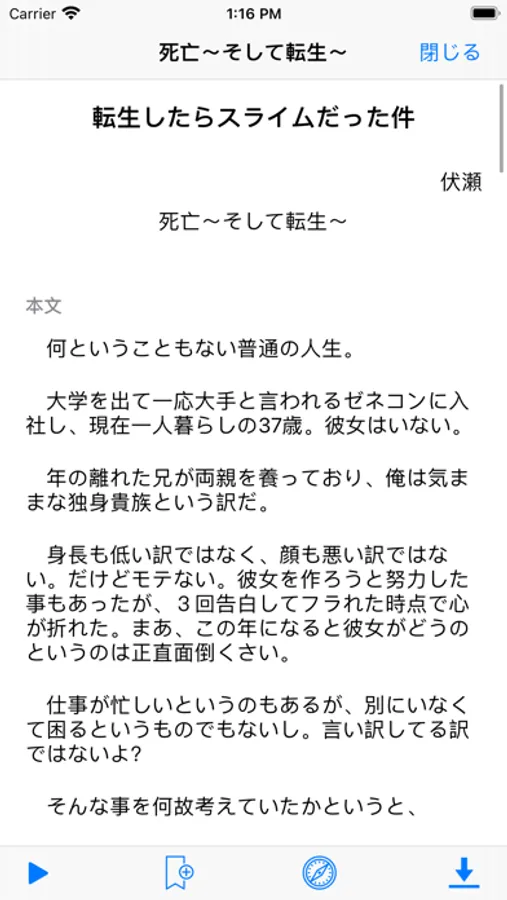 Carrier 1:16 PM

死亡～そして転生～ 閉じる

転生したらスライムだった件

伏瀬

死亡～そして転生～

本文

何ということもない普通の人生。

大学を出て一応大手と言われるゼネコンに入社し、現在一人暮らしの37歳。彼女はいない。

年の離れた兄が両親を養っており、俺は気ままな独身貴族という訳だ。

身長も低い訳ではなく、顔も悪い訳ではない。だけどモテない。彼女を作ろうと努力した事もあったが、３回告白してフラれた時点で心が折れた。まあ、この年になると彼女がどうのというのは正直面倒くさい。

仕事が忙しいというのもあるが、別にいなくて困るというものでもないし。言い訳してる訳ではないよ?

そんな事を何故考えていたかというと、